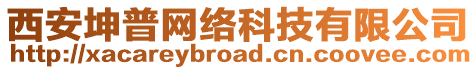 西安坤普网络科技有限公司
http://xacareybroad.cn.coovee.com